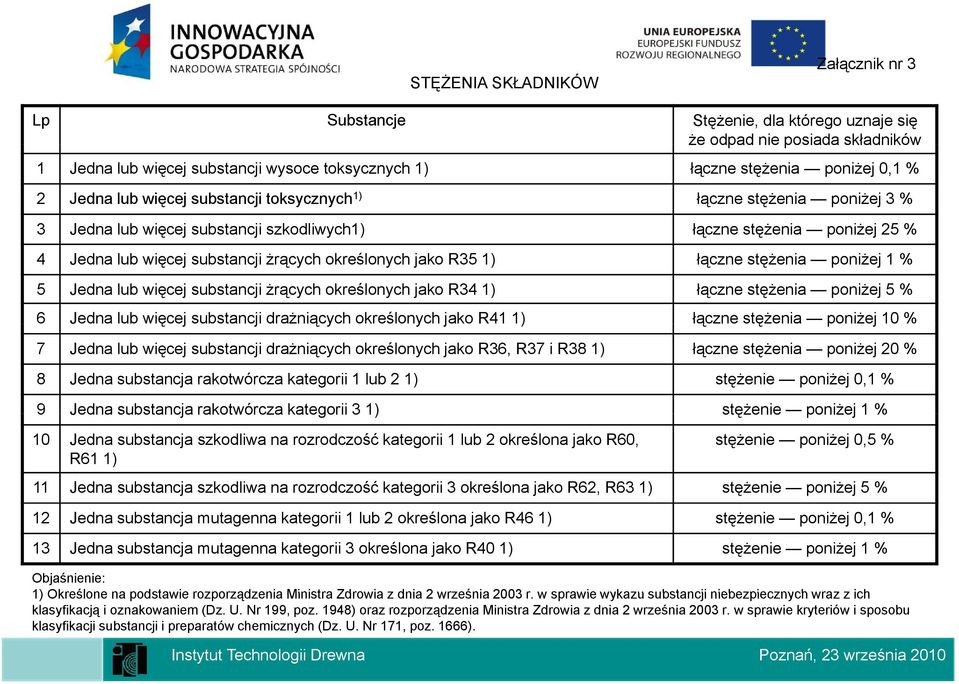 INNOWACYJNA GOSPODARKA
NARODOWA STRATEGIA SPÓJNOŚCI

UNIA EUROPEJSKA
EUROPEJSKI FUNDUSZ ROZWOJU REGIONALNEGO

Załącznik nr 3

STĘŻENIA SKŁADNIKÓW

| Lp | Substancje | Stężenie, dla którego uznaje się że odpad nie posiada składników |
|---|---|---|
| 1 | Jedna lub więcej substancji wysoce toksycznych 1) | łączne stężenia — poniżej 0,1 % |
| 2 | Jedna lub więcej substancji toksycznych$^{1)}$ | łączne stężenia — poniżej 3 % |
| 3 | Jedna lub więcej substancji szkodliwych1) | łączne stężenia — poniżej 25 % |
| 4 | Jedna lub więcej substancji żrących określonych jako R35 1) | łączne stężenia — poniżej 1 % |
| 5 | Jedna lub więcej substancji żrących określonych jako R34 1) | łączne stężenia — poniżej 5 % |
| 6 | Jedna lub więcej substancji drażniących określonych jako R41 1) | łączne stężenia — poniżej 10 % |
| 7 | Jedna lub więcej substancji drażniących określonych jako R36, R37 i R38 1) | łączne stężenia — poniżej 20 % |
| 8 | Jedna substancja rakotwórcza kategorii 1 lub 2 1) | stężenie — poniżej 0,1 % |
| 9 | Jedna substancja rakotwórcza kategorii 3 1) | stężenie — poniżej 1 % |
| 10 | Jedna substancja szkodliwa na rozrodczość kategorii 1 lub 2 określona jako R60, R61 1) | stężenie — poniżej 0,5 % |
| 11 | Jedna substancja szkodliwa na rozrodczość kategorii 3 określona jako R62, R63 1) | stężenie — poniżej 5 % |
| 12 | Jedna substancja mutagenna kategorii 1 lub 2 określona jako R46 1) | stężenie — poniżej 0,1 % |
| 13 | Jedna substancja mutagenna kategorii 3 określona jako R40 1) | stężenie — poniżej 1 % |

Objaśnienie:
1) Określone na podstawie rozporządzenia Ministra Zdrowia z dnia 2 września 2003 r. w sprawie wykazu substancji niebezpiecznych wraz z ich klasyfikacją i oznakowaniem (Dz. U. Nr 199, poz. 1948) oraz rozporządzenia Ministra Zdrowia z dnia 2 września 2003 r. w sprawie kryteriów i sposobu klasyfikacji substancji i preparatów chemicznych (Dz. U. Nr 171, poz. 1666).

Instytut Technologii Drewna
Poznań, 23 września 2010